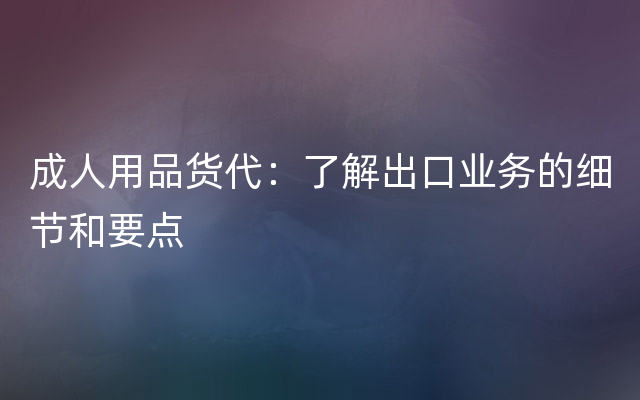 成人用品货代：了解出口业务的细节和要点